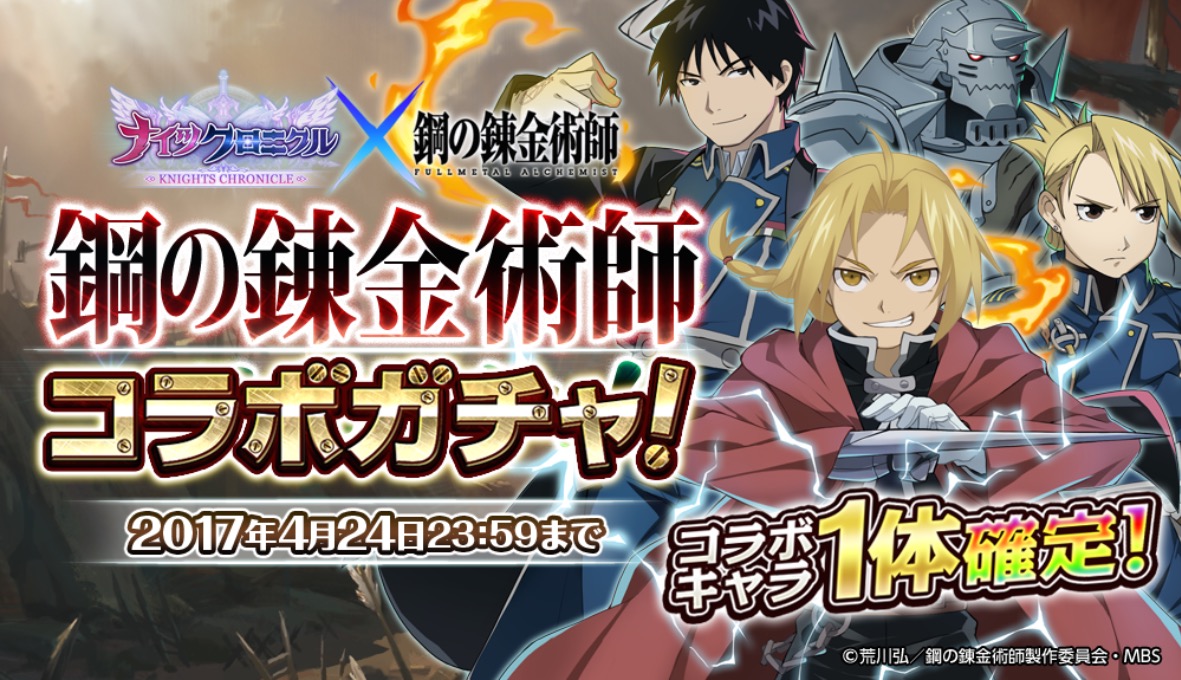 ナイツクロニクル
KNIGHTS CHRONICLE
X
鋼の錬金術師
FULLMETAL ALCHEMIST

鋼の錬金術師
コラボガチャ!
2017年4月24日23:59まで

コラボキャラ1体確定!

©荒川弘/鋼の錬金術師製作委員会・MBS